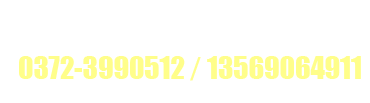 0372-3990512 / 13569064911